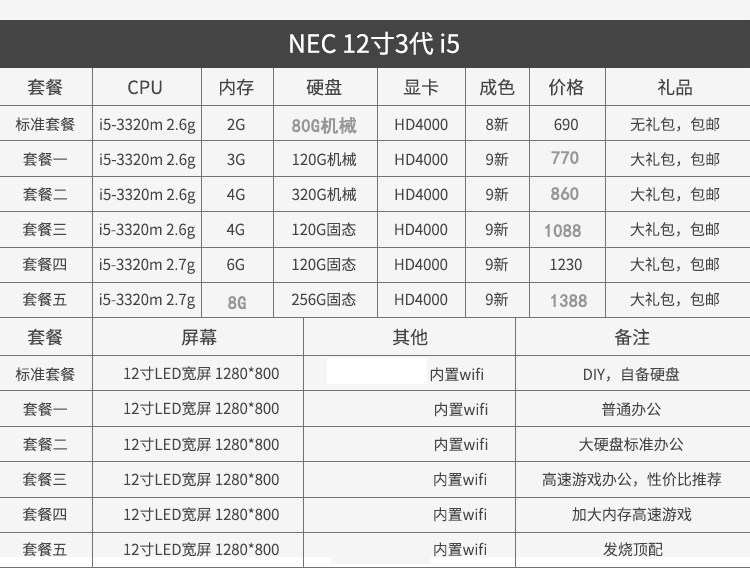 NEC 12寸3代 i5

| 套餐 | CPU | 内存 | 硬盘 | 显卡 | 成色 | 价格 | 礼品 |
|---|---|---|---|---|---|---|---|
| 标准套餐 | i5-3320m 2.6g | 2G | 80G机械 | HD4000 | 8新 | 690 | 无礼包，包邮 |
| 套餐一 | i5-3320m 2.6g | 3G | 120G机械 | HD4000 | 9新 | 770 | 大礼包，包邮 |
| 套餐二 | i5-3320m 2.6g | 4G | 320G机械 | HD4000 | 9新 | 860 | 大礼包，包邮 |
| 套餐三 | i5-3320m 2.6g | 4G | 120G固态 | HD4000 | 9新 | 1088 | 大礼包，包邮 |
| 套餐四 | i5-3320m 2.7g | 6G | 120G固态 | HD4000 | 9新 | 1230 | 大礼包，包邮 |
| 套餐五 | i5-3320m 2.7g | 8G | 256G固态 | HD4000 | 9新 | 1388 | 大礼包，包邮 |

| 套餐 | 屏幕 | 其他 | 备注 |
|---|---|---|---|
| 标准套餐 | 12寸LED宽屏 1280*800 | 内置wifi | DIY，自备硬盘 |
| 套餐一 | 12寸LED宽屏 1280*800 | 内置wifi | 普通办公 |
| 套餐二 | 12寸LED宽屏 1280*800 | 内置wifi | 大硬盘标准办公 |
| 套餐三 | 12寸LED宽屏 1280*800 | 内置wifi | 高速游戏办公，性价比推荐 |
| 套餐四 | 12寸LED宽屏 1280*800 | 内置wifi | 加大内存高速游戏 |
| 套餐五 | 12寸LED宽屏 1280*800 | 内置wifi | 发烧顶配 |